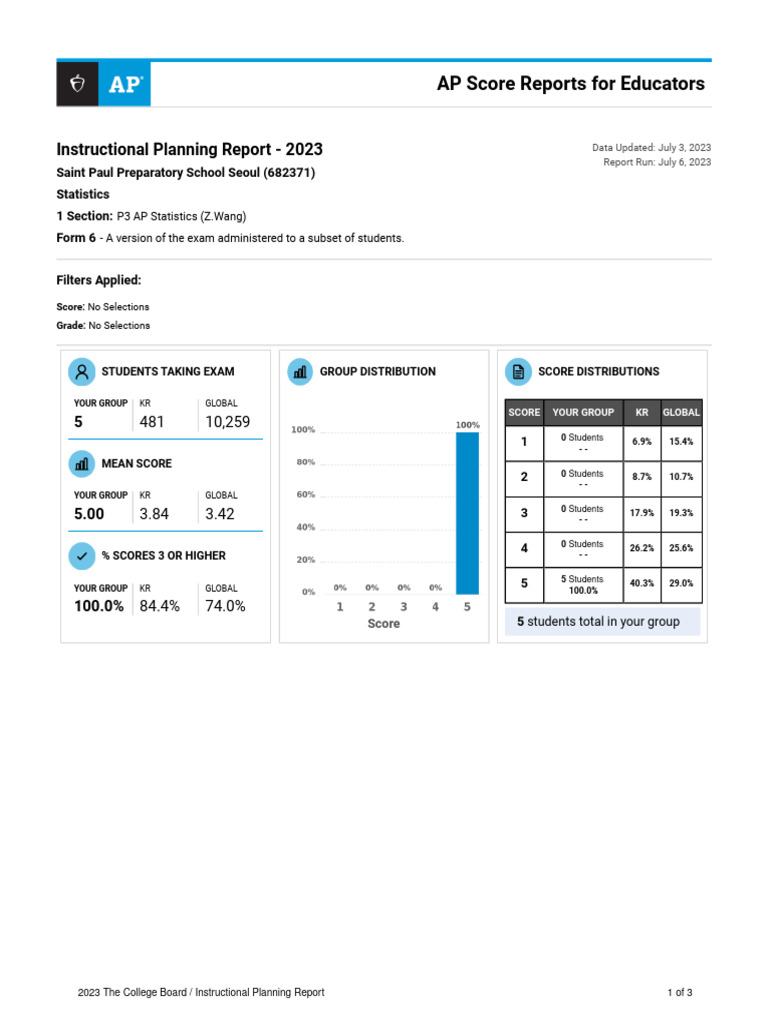 AP

AP Score Reports for Educators

Instructional Planning Report - 2023

Data Updated: July 3, 2023
Report Run: July 6, 2023

Saint Paul Preparatory School Seoul (682371)

Statistics

1 Section: P3 AP Statistics (Z.Wang)

Form 6 - A version of the exam administered to a subset of students.

Filters Applied:

Score: No Selections

Grade: No Selections

STUDENTS TAKING EXAM

| YOUR GROUP | KR | GLOBAL |
|---|---|---|
| 5 | 481 | 10,259 |

MEAN SCORE

| YOUR GROUP | KR | GLOBAL |
|---|---|---|
| 5.00 | 3.84 | 3.42 |

% SCORES 3 OR HIGHER

| YOUR GROUP | KR | GLOBAL |
|---|---|---|
| 100.0% | 84.4% | 74.0% |

GROUP DISTRIBUTION

100%
80%
60%
40%
20%
0%

0% 0% 0% 0% 100%

1 2 3 4 5

Score

SCORE DISTRIBUTIONS

| SCORE | YOUR GROUP | KR | GLOBAL |
|---|---|---|---|
| 1 | 0 Students - - | 6.9% | 15.4% |
| 2 | 0 Students - - | 8.7% | 10.7% |
| 3 | 0 Students - - | 17.9% | 19.3% |
| 4 | 0 Students - - | 26.2% | 25.6% |
| 5 | 5 Students 100.0% | 40.3% | 29.0% |

5 students total in your group

2023 The College Board / Instructional Planning Report

1 of 3